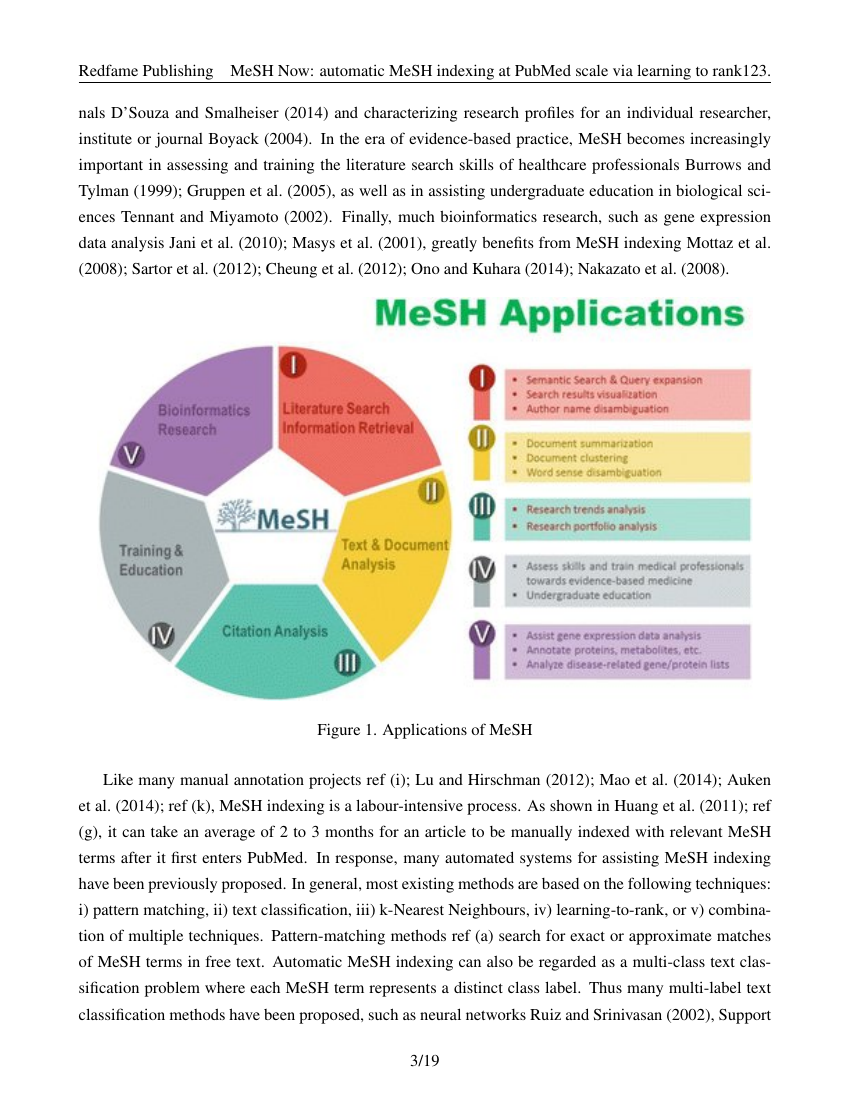 Redfame Publishing MeSH Now: automatic MeSH indexing at PubMed scale via learning to rank123.

nals D'Souza and Smalheiser (2014) and characterizing research profiles for an individual researcher, institute or journal Boyack (2004). In the era of evidence-based practice, MeSH becomes increasingly important in assessing and training the literature search skills of healthcare professionals Burrows and Tylman (1999); Gruppen et al. (2005), as well as in assisting undergraduate education in biological sciences Tennant and Miyamoto (2002). Finally, much bioinformatics research, such as gene expression data analysis Jani et al. (2010); Masys et al. (2001), greatly benefits from MeSH indexing Mottaz et al. (2008); Sartor et al. (2012); Cheung et al. (2012); Ono and Kuhara (2014); Nakazato et al. (2008).

MeSH Applications

I Literature Search Information Retrieval
II Text & Document Analysis
III Citation Analysis
IV Training & Education
V Bioinformatics Research
MeSH

I
• Semantic Search & Query expansion
• Search results visualization
• Author name disambiguation

II
• Document summarization
• Document clustering
• Word sense disambiguation

III
• Research trends analysis
• Research portfolio analysis

IV
• Assess skills and train medical professionals towards evidence-based medicine
• Undergraduate education

V
• Assist gene expression data analysis
• Annotate proteins, metabolites, etc.
• Analyze disease-related gene/protein lists

Figure 1. Applications of MeSH

Like many manual annotation projects ref (i); Lu and Hirschman (2012); Mao et al. (2014); Auken et al. (2014); ref (k), MeSH indexing is a labour-intensive process. As shown in Huang et al. (2011); ref (g), it can take an average of 2 to 3 months for an article to be manually indexed with relevant MeSH terms after it first enters PubMed. In response, many automated systems for assisting MeSH indexing have been previously proposed. In general, most existing methods are based on the following techniques: i) pattern matching, ii) text classification, iii) k-Nearest Neighbours, iv) learning-to-rank, or v) combination of multiple techniques. Pattern-matching methods ref (a) search for exact or approximate matches of MeSH terms in free text. Automatic MeSH indexing can also be regarded as a multi-class text classification problem where each MeSH term represents a distinct class label. Thus many multi-label text classification methods have been proposed, such as neural networks Ruiz and Srinivasan (2002), Support

3/19